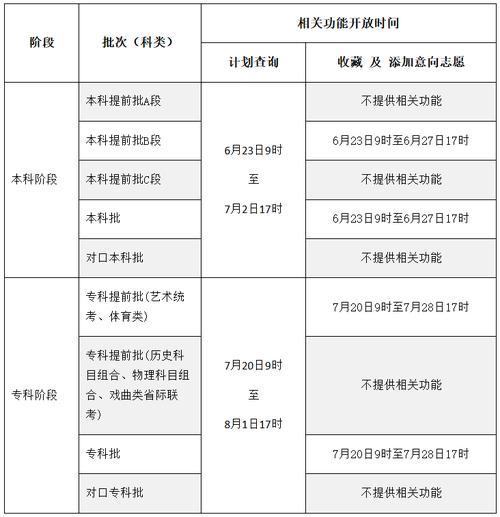 | 阶段 | 批次（科类） | 相关功能开放时间 | |
|---|---|---|---|
| | | 计划查询 | 收藏 及 添加意向志愿 |
| 本科阶段 | 本科提前批A段 | 6月23日9时 至 7月2日17时 | 不提供相关功能 |
| | 本科提前批B段 | | 6月23日9时至6月27日17时 |
| | 本科提前批C段 | | 不提供相关功能 |
| | 本科批 | | 6月23日9时至6月27日17时 |
| | 对口本科批 | | 不提供相关功能 |
| 专科阶段 | 专科提前批(艺术统考、体育类) | 7月20日9时 至 8月1日17时 | 7月20日9时至7月28日17时 |
| | 专科提前批(历史科目组合、物理科目组合、戏曲类省际联考) | | 不提供相关功能 |
| | 专科批 | | 7月20日9时至7月28日17时 |
| | 对口专科批 | | 不提供相关功能 |